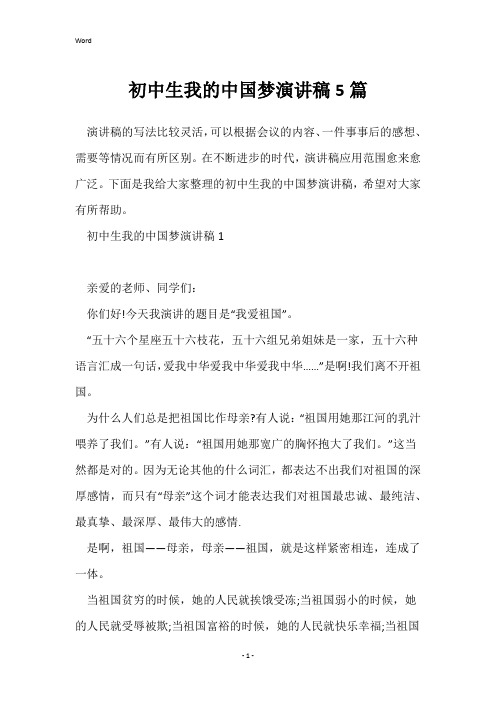 Word

初中生我的中国梦演讲稿5篇

演讲稿的写法比较灵活，可以根据会议的内容、一件事事后的感想、需要等情况而有所区别。在不断进步的时代，演讲稿应用范围愈来愈广泛。下面是我给大家整理的初中生我的中国梦演讲稿，希望对大家有所帮助。

初中生我的中国梦演讲稿1

亲爱的老师、同学们：

你们好!今天我演讲的题目是“我爱祖国”。

“五十六个星座五十六枝花，五十六组兄弟姐妹是一家，五十六种语言汇成一句话，爱我中华爱我中华爱我中华……”是啊!我们离不开祖国。

为什么人们总是把祖国比作母亲?有人说：“祖国用她那江河的乳汁喂养了我们。”有人说：“祖国用她那宽广的胸怀抱大了我们。”这当然都是对的。因为无论其他的什么词汇，都表达不出我们对祖国的深厚感情，而只有“母亲”这个词才能表达我们对祖国最忠诚、最纯洁、最真挚、最深厚、最伟大的感情.

是啊，祖国——母亲，母亲——祖国，就是这样紧密相连，连成了一体。

当祖国贫穷的时候，她的人民就挨饿受冻;当祖国弱小的时候，她的人民就受辱被欺;当祖国富裕的时候，她的人民就快乐幸福;当祖国

- 1 -